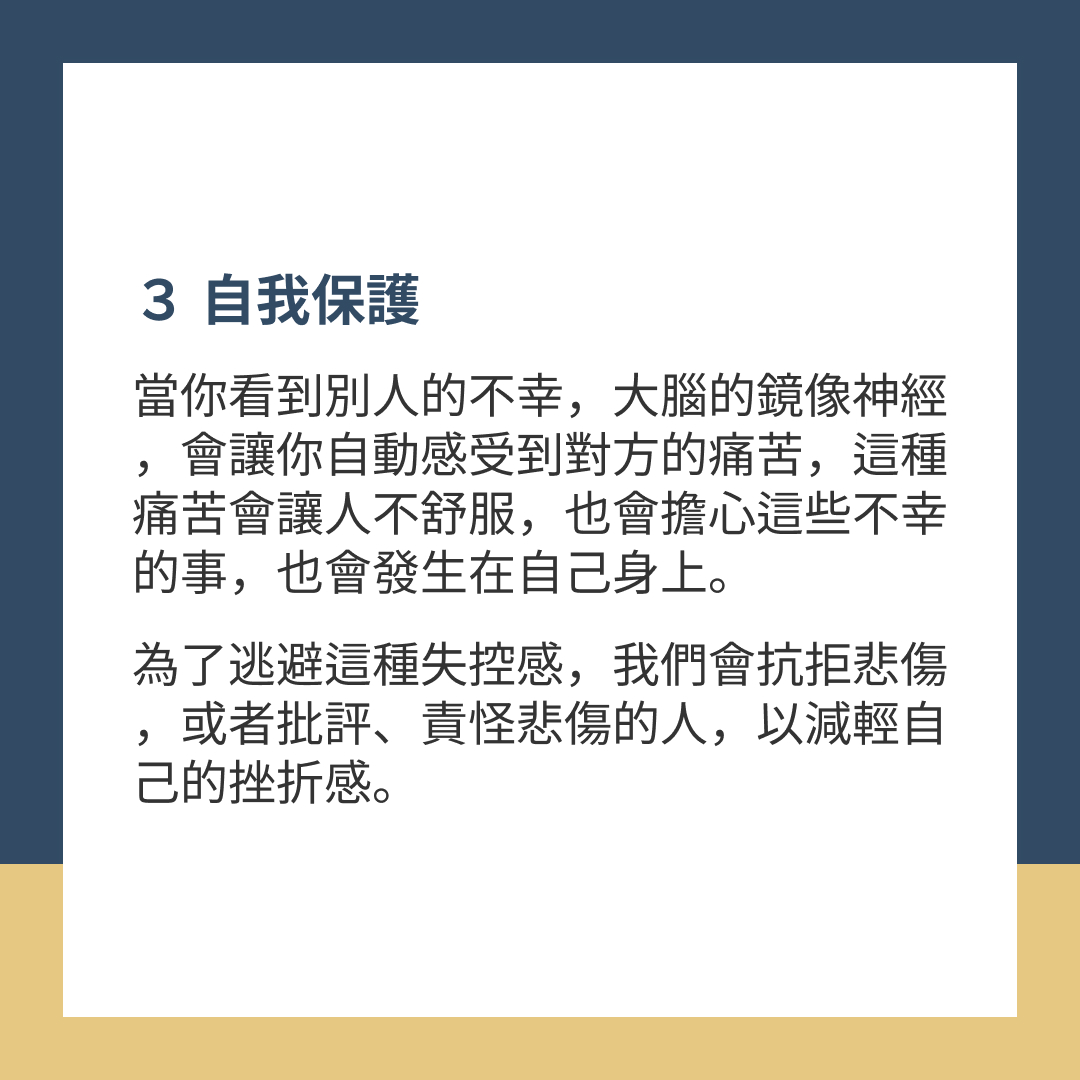 3 自我保護

當你看到別人的不幸，大腦的鏡像神經，會讓你自動感受到對方的痛苦，這種痛苦會讓人不舒服，也會擔心這些不幸的事，也會發生在自己身上。

為了逃避這種失控感，我們會抗拒悲傷，或者批評、責怪悲傷的人，以減輕自己的挫折感。